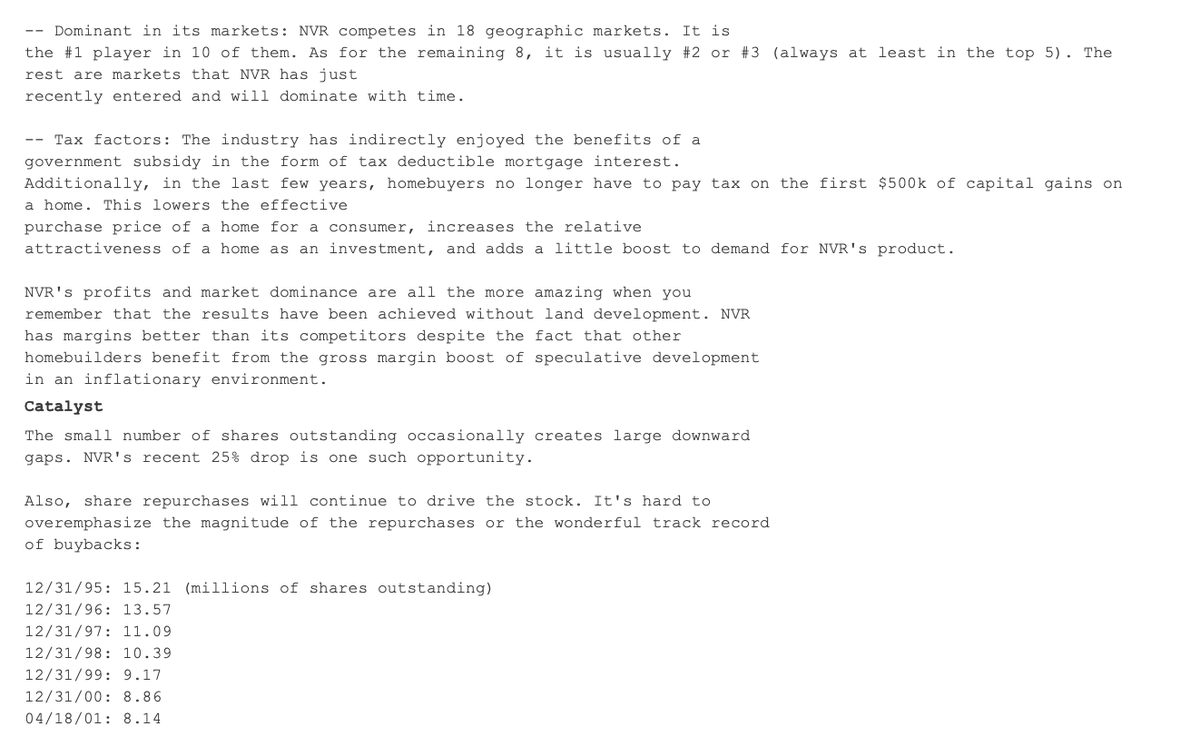 -- Dominant in its markets: NVR competes in 18 geographic markets. It is the #1 player in 10 of them. As for the remaining 8, it is usually #2 or #3 (always at least in the top 5). The rest are markets that NVR has just recently entered and will dominate with time.

-- Tax factors: The industry has indirectly enjoyed the benefits of a government subsidy in the form of tax deductible mortgage interest. Additionally, in the last few years, homebuyers no longer have to pay tax on the first \$500k of capital gains on a home. This lowers the effective purchase price of a home for a consumer, increases the relative attractiveness of a home as an investment, and adds a little boost to demand for NVR's product.

NVR's profits and market dominance are all the more amazing when you remember that the results have been achieved without land development. NVR has margins better than its competitors despite the fact that other homebuilders benefit from the gross margin boost of speculative development in an inflationary environment.

Catalyst

The small number of shares outstanding occasionally creates large downward gaps. NVR's recent 25% drop is one such opportunity.

Also, share repurchases will continue to drive the stock. It's hard to overemphasize the magnitude of the repurchases or the wonderful track record of buybacks:

12/31/95: 15.21 (millions of shares outstanding)
12/31/96: 13.57
12/31/97: 11.09
12/31/98: 10.39
12/31/99: 9.17
12/31/00: 8.86
04/18/01: 8.14